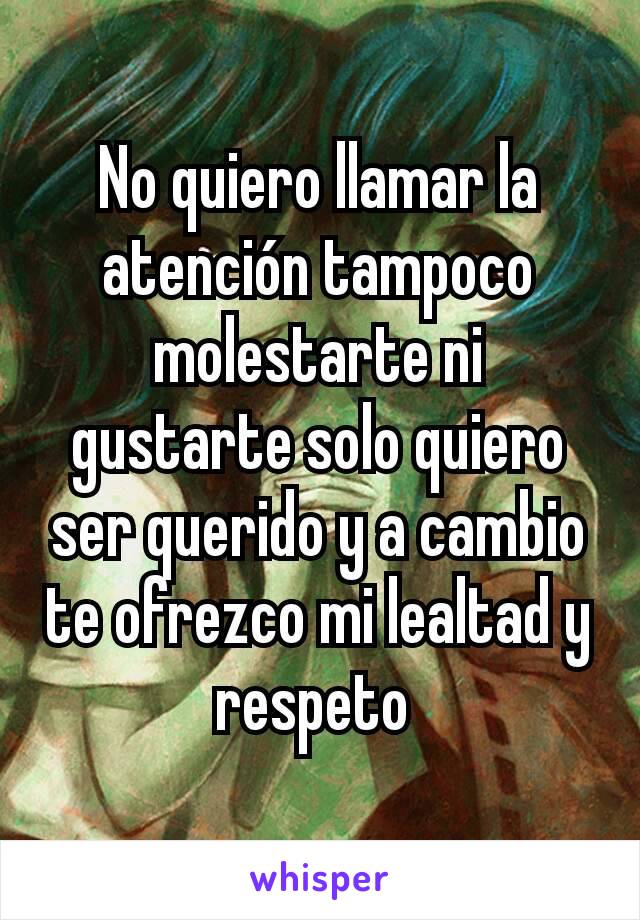 No quiero llamar la atención tampoco molestarte ni gustarte solo quiero ser querido y a cambio te ofrezco mi lealtad y respeto

whisper